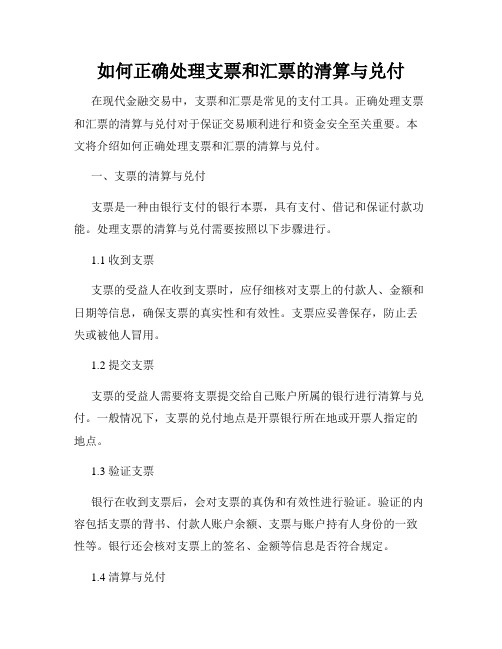 如何正确处理支票和汇票的清算与兑付

在现代金融交易中，支票和汇票是常见的支付工具。正确处理支票和汇票的清算与兑付对于保证交易顺利进行和资金安全至关重要。本文将介绍如何正确处理支票和汇票的清算与兑付。

一、支票的清算与兑付

支票是一种由银行支付的银行本票，具有支付、借记和保证付款功能。处理支票的清算与兑付需要按照以下步骤进行。

1.1 收到支票

支票的受益人在收到支票时，应仔细核对支票上的付款人、金额和日期等信息，确保支票的真实性和有效性。支票应妥善保存，防止丢失或被他人冒用。

1.2 提交支票

支票的受益人需要将支票提交给自己账户所属的银行进行清算与兑付。一般情况下，支票的兑付地点是开票银行所在地或开票人指定的地点。

1.3 验证支票

银行在收到支票后，会对支票的真伪和有效性进行验证。验证的内容包括支票的背书、付款人账户余额、支票与账户持有人身份的一致性等。银行还会核对支票上的签名、金额等信息是否符合规定。

1.4 清算与兑付